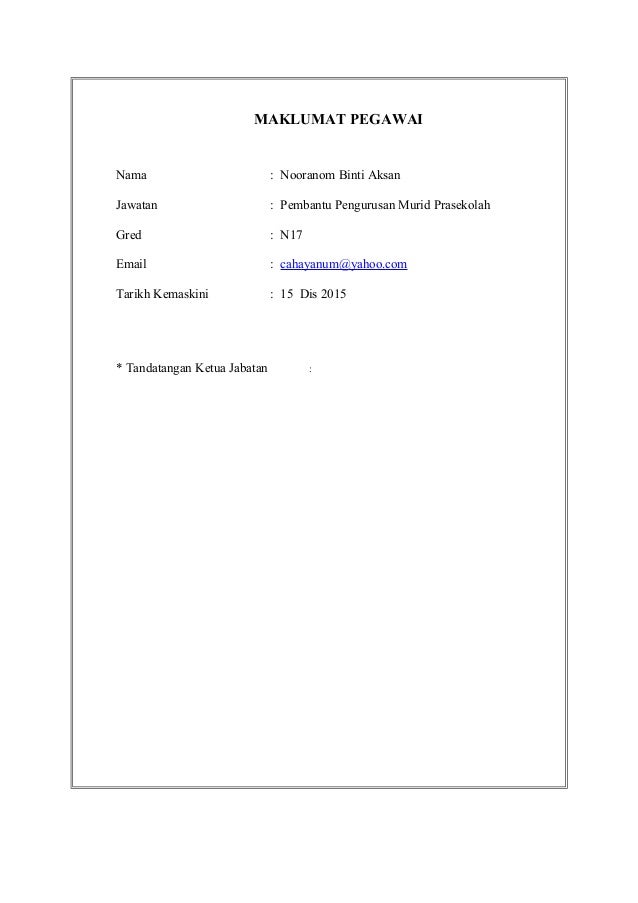 MAKLUMAT PEGAWAI

Nama : Nooranom Binti Aksan

Jawatan : Pembantu Pengurusan Murid Prasekolah

Gred : N17

Email : cahayanum@yahoo.com

Tarikh Kemaskini : 15 Dis 2015

* Tandatangan Ketua Jabatan :